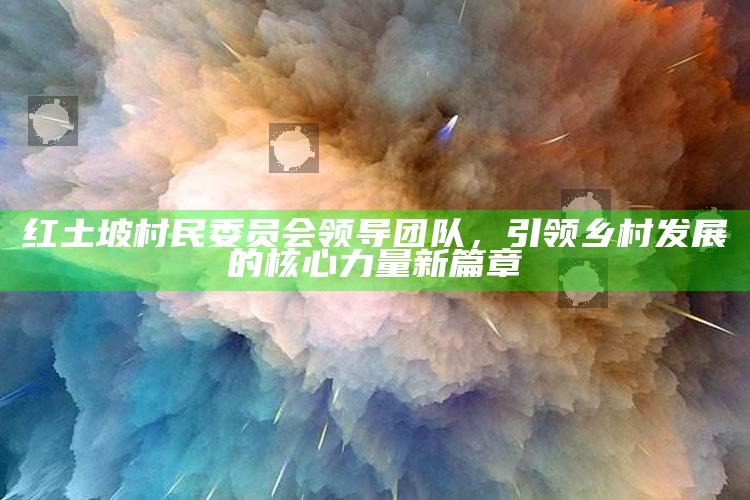 红土坡村民委员会领导团队，引领乡村发展的核心力量新篇章